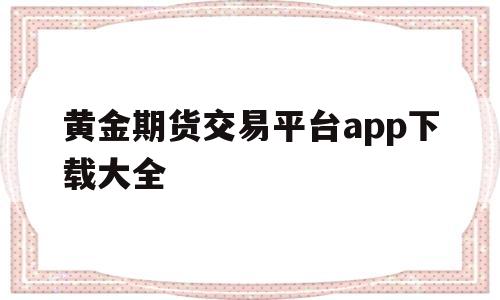 黄金期货交易平台app下载大全